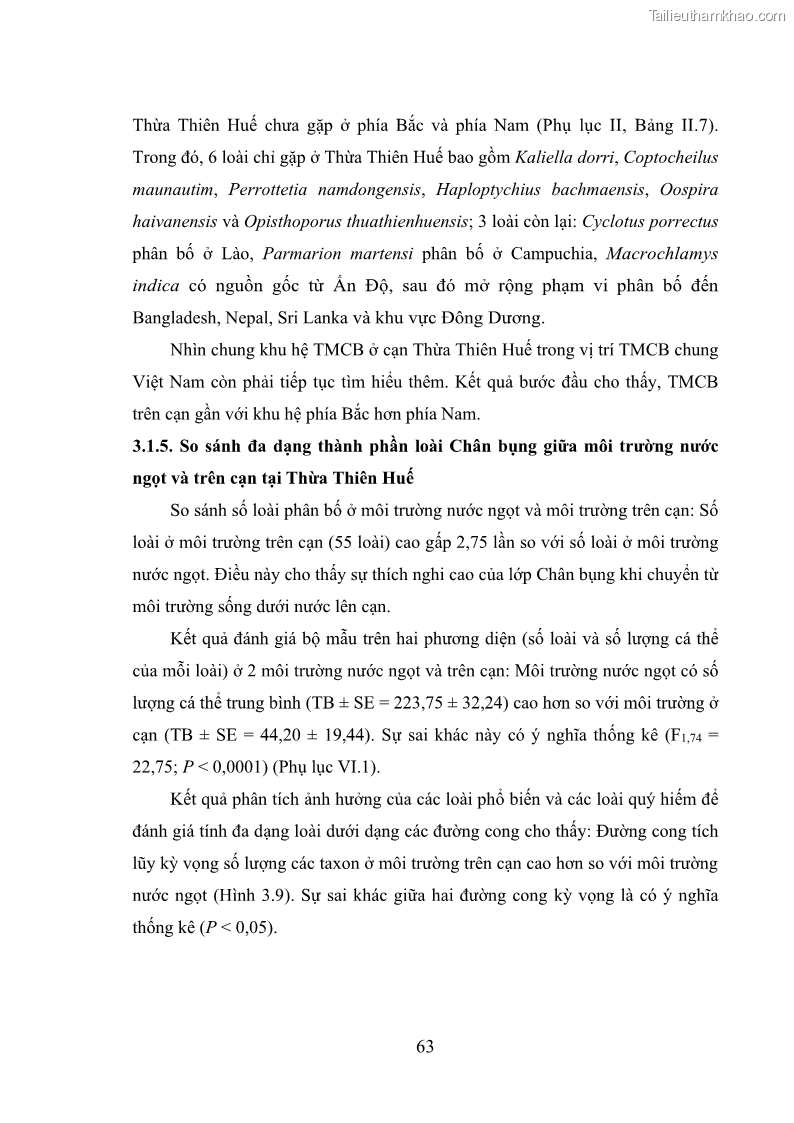 Tailieuthamkhao.com

Thừa Thiên Huế chưa gặp ở phía Bắc và phía Nam (Phụ lục II, Bảng II.7). Trong đó, 6 loài chỉ gặp ở Thừa Thiên Huế bao gồm Kaliella dorri, Coptocheilus maunautim, Perrottetia namdongensis, Haploptychius bachmaensis, Oospira haivanensis và Opisthoporus thuathienhuensis; 3 loài còn lại: Cyclotus porrectus phân bố ở Lào, Parmarion martensi phân bố ở Campuchia, Macrochlamys indica có nguồn gốc từ Ấn Độ, sau đó mở rộng phạm vi phân bố đến Bangladesh, Nepal, Sri Lanka và khu vực Đông Dương.

Nhìn chung khu hệ TMCB ở cạn Thừa Thiên Huế trong vị trí TMCB chung Việt Nam còn phải tiếp tục tìm hiểu thêm. Kết quả bước đầu cho thấy, TMCB trên cạn gần với khu hệ phía Bắc hơn phía Nam.

3.1.5. So sánh đa dạng thành phần loài Chân bụng giữa môi trường nước ngọt và trên cạn tại Thừa Thiên Huế

So sánh số loài phân bố ở môi trường nước ngọt và môi trường trên cạn: Số loài ở môi trường trên cạn (55 loài) cao gấp 2,75 lần so với số loài ở môi trường nước ngọt. Điều này cho thấy sự thích nghi cao của lớp Chân bụng khi chuyển từ môi trường sống dưới nước lên cạn.

Kết quả đánh giá bộ mẫu trên hai phương diện (số loài và số lượng cá thể của mỗi loài) ở 2 môi trường nước ngọt và trên cạn: Môi trường nước ngọt có số lượng cá thể trung bình (TB ± SE = 223,75 ± 32,24) cao hơn so với môi trường ở cạn (TB ± SE = 44,20 ± 19,44). Sự sai khác này có ý nghĩa thống kê ($F_{1,74}$ = 22,75; P < 0,0001) (Phụ lục VI.1).

Kết quả phân tích ảnh hưởng của các loài phổ biến và các loài quý hiếm để đánh giá tính đa dạng loài dưới dạng các đường cong cho thấy: Đường cong tích lũy kỳ vọng số lượng các taxon ở môi trường trên cạn cao hơn so với môi trường nước ngọt (Hình 3.9). Sự sai khác giữa hai đường cong kỳ vọng là có ý nghĩa thống kê (P < 0,05).

63